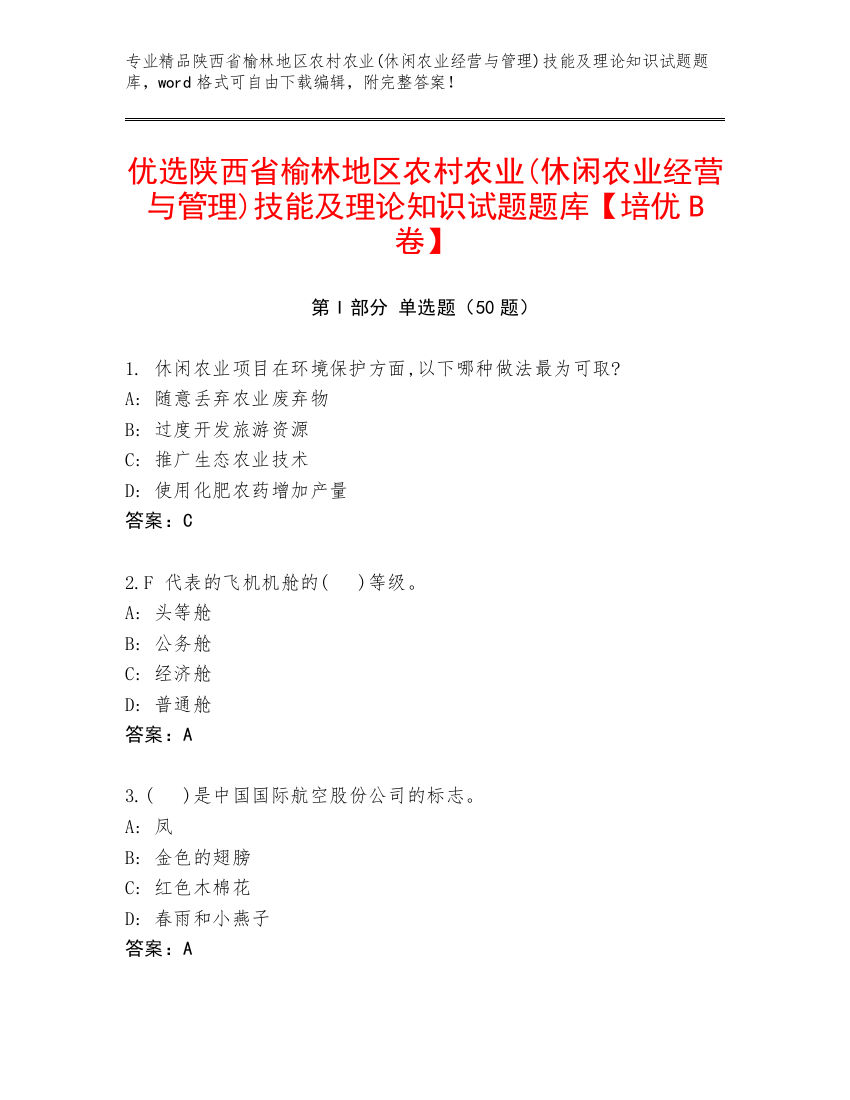 专业精品陕西省榆林地区农村农业(休闲农业经营与管理)技能及理论知识试题题库，word 格式可自由下载编辑，附完整答案！

优选陕西省榆林地区农村农业(休闲农业经营与管理)技能及理论知识试题题库【培优 B 卷】

第 I 部分 单选题（50 题）

1. 休闲农业项目在环境保护方面,以下哪种做法最为可取?
A: 随意丢弃农业废弃物
B: 过度开发旅游资源
C: 推广生态农业技术
D: 使用化肥农药增加产量
答案：C

2.F 代表的飞机机舱的(　)等级。
A: 头等舱
B: 公务舱
C: 经济舱
D: 普通舱
答案：A

3.(　)是中国国际航空股份公司的标志。
A: 凤
B: 金色的翅膀
C: 红色木棉花
D: 春雨和小燕子
答案：A